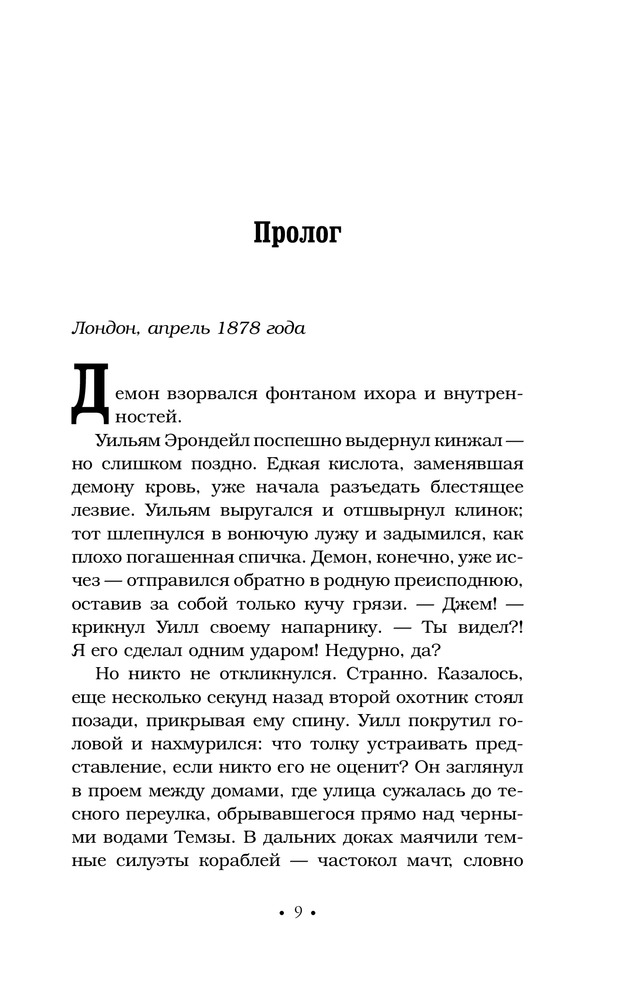 Пролог

Лондон, апрель 1878 года

Демон взорвался фонтаном ихора и внутренностей.

Уильям Эрондейл поспешно выдернул кинжал — но слишком поздно. Едкая кислота, заменявшая демону кровь, уже начала разъедать блестящее лезвие. Уильям выругался и отшвырнул клинок; тот шлепнулся в вонючую лужу и задымился, как плохо погашенная спичка. Демон, конечно, уже исчез — отправился обратно в родную преисподнюю, оставив за собой только кучу грязи. — Джем! — крикнул Уилл своему напарнику. — Ты видел?! Я его сделал одним ударом! Недурно, да?

Но никто не откликнулся. Странно. Казалось, еще несколько секунд назад второй охотник стоял позади, прикрывая ему спину. Уилл покрутил головой и нахмурился: что толку устраивать представление, если никто его не оценит? Он заглянул в проем между домами, где улица сужалась до тесного переулка, обрывавшегося прямо над черными водами Темзы. В дальних доках маячили темные силуэты кораблей — частокол мачт, словно

• 9 •